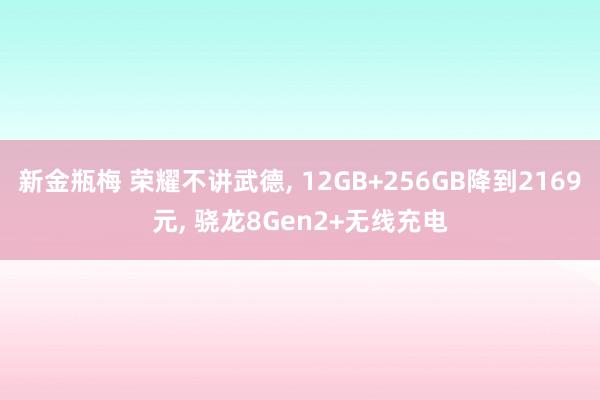 新金瓶梅 荣耀不讲武德, 12GB+256GB降到2169元, 骁龙8Gen2+无线充电